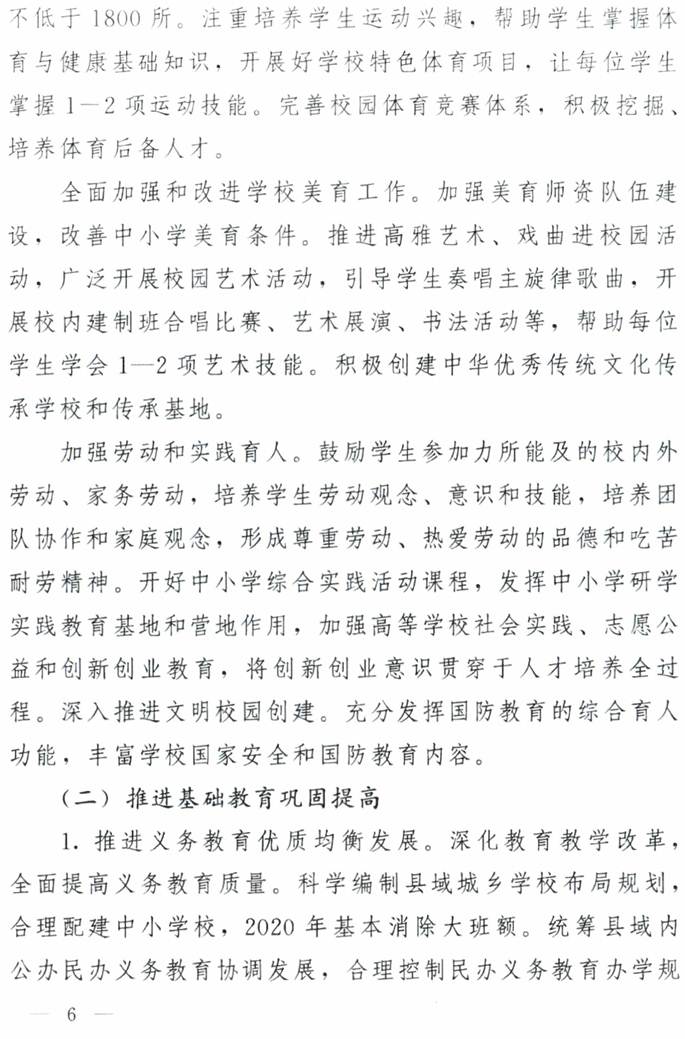 不低于1800所。注重培养学生运动兴趣，帮助学生掌握体育与健康基础知识，开展好学校特色体育项目，让每位学生掌握1—2项运动技能。完善校园体育竞赛体系，积极挖掘、培养体育后备人才。

全面加强和改进学校美育工作。加强美育师资队伍建设，改善中小学美育条件。推进高雅艺术、戏曲进校园活动，广泛开展校园艺术活动，引导学生奏唱主旋律歌曲，开展校内建制班合唱比赛、艺术展演、书法活动等，帮助每位学生学会1—2项艺术技能。积极创建中华优秀传统文化传承学校和传承基地。

加强劳动和实践育人。鼓励学生参加力所能及的校内外劳动、家务劳动，培养学生劳动观念、意识和技能，培养团队协作和家庭观念，形成尊重劳动、热爱劳动的品德和吃苦耐劳精神。开好中小学综合实践活动课程，发挥中小学研学实践教育基地和营地作用，加强高等学校社会实践、志愿公益和创新创业教育，将创新创业意识贯穿于人才培养全过程。深入推进文明校园创建。充分发挥国防教育的综合育人功能，丰富学校国家安全和国防教育内容。

（二）推进基础教育巩固提高

1.推进义务教育优质均衡发展。深化教育教学改革，全面提高义务教育质量。科学编制县域城乡学校布局规划，合理配建中小学校，2020年基本消除大班额。统筹县域内公办民办义务教育协调发展，合理控制民办义务教育办学规

— 6 —